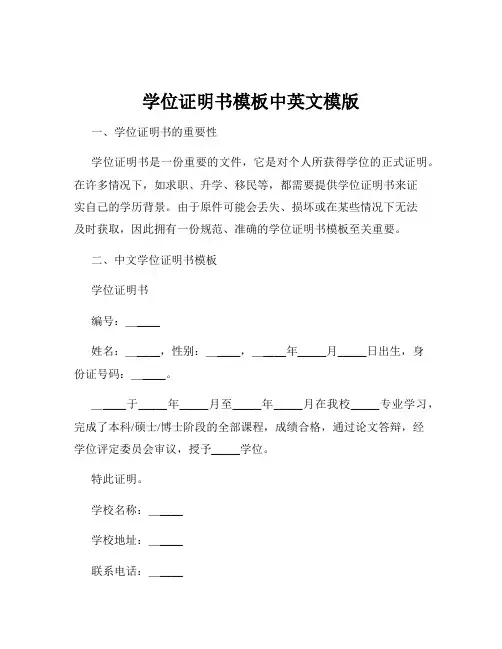 学位证明书模板中英文模版

一、学位证明书的重要性

学位证明书是一份重要的文件，它是对个人所获得学位的正式证明。在许多情况下，如求职、升学、移民等，都需要提供学位证明书来证实自己的学历背景。由于原件可能会丢失、损坏或在某些情况下无法及时获取，因此拥有一份规范、准确的学位证明书模板至关重要。

二、中文学位证明书模板

学位证明书

编号：______

姓名：______，性别：______，______年_____月_____日出生，身份证号码：______。

______于_____年_____月至_____年_____月在我校_____专业学习，完成了本科/硕士/博士阶段的全部课程，成绩合格，通过论文答辩，经学位评定委员会审议，授予_____学位。

特此证明。

学校名称：______

学校地址：______

联系电话：______